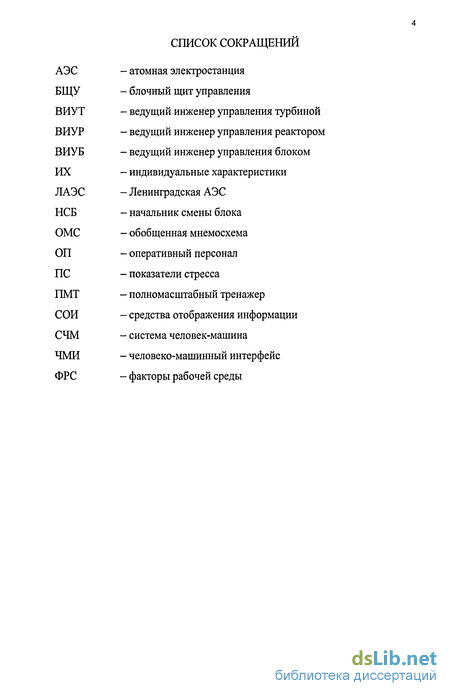 4

СПИСОК СОКРАЩЕНИЙ

АЭС – атомная электростанция
БЩУ – блочный щит управления
ВИУТ – ведущий инженер управления турбиной
ВИУР – ведущий инженер управления реактором
ВИУБ – ведущий инженер управления блоком
ИХ – индивидуальные характеристики
ЛАЭС – Ленинградская АЭС
НСБ – начальник смены блока
ОМС – обобщенная мнемосхема
ОП – оперативный персонал
ПС – показатели стресса
ПМТ – полномасштабный тренажер
СОИ – средства отображения информации
СЧМ – система человек-машина
ЧМИ – человеко-машинный интерфейс
ФРС – факторы рабочей среды

dsLib.net
библиотека диссертаций